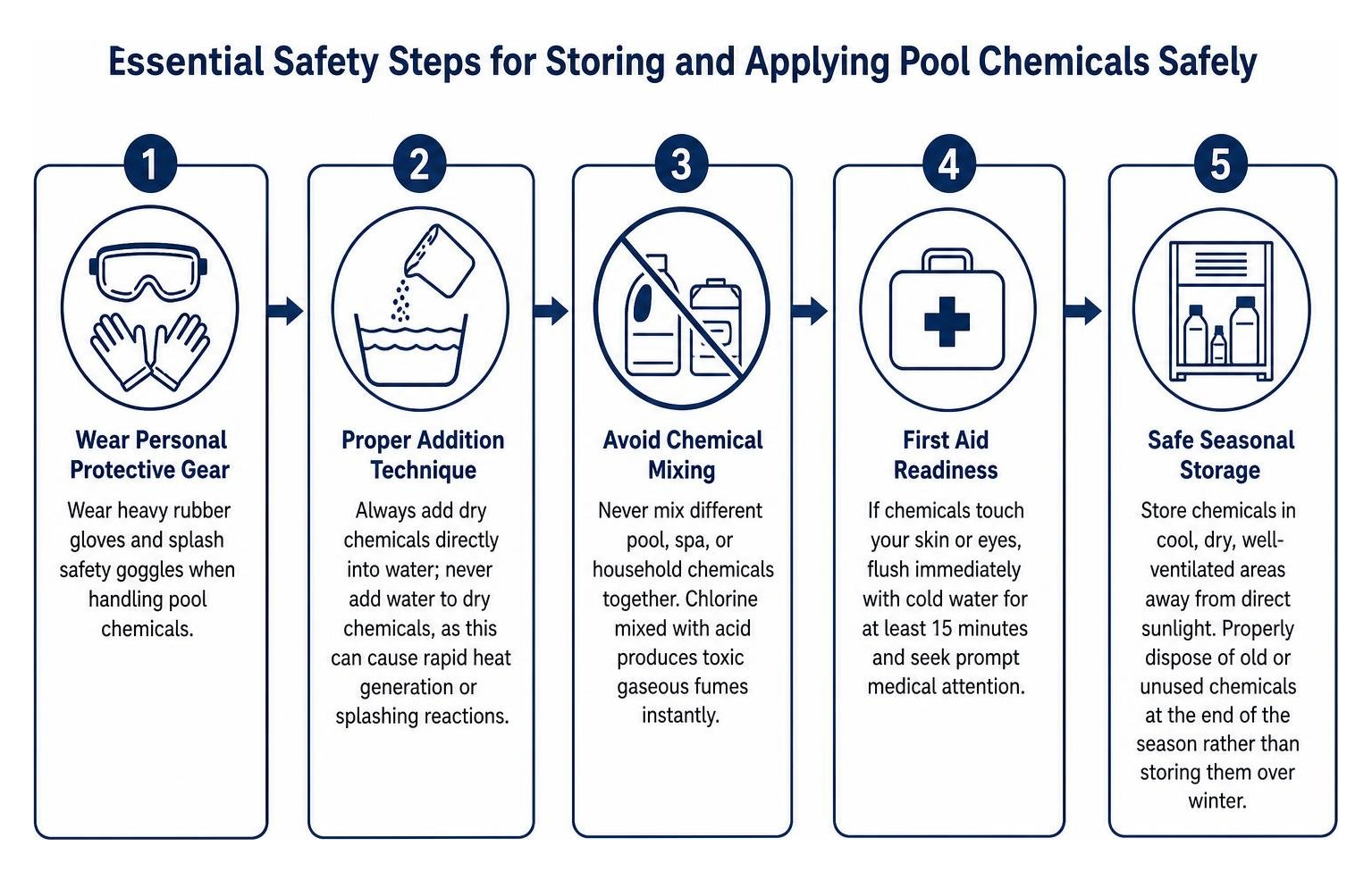 Essential Safety Steps for Storing and Applying Pool Chemicals Safely

1

Wear Personal Protective Gear

Wear heavy rubber gloves and splash safety goggles when handling pool chemicals.

2

Proper Addition Technique

Always add dry chemicals directly into water; never add water to dry chemicals, as this can cause rapid heat generation or splashing reactions.

3

Avoid Chemical Mixing

Never mix different pool, spa, or household chemicals together. Chlorine mixed with acid produces toxic gaseous fumes instantly.

4

First Aid Readiness

If chemicals touch your skin or eyes, flush immediately with cold water for at least 15 minutes and seek prompt medical attention.

5

Safe Seasonal Storage

Store chemicals in cool, dry, well-ventilated areas away from direct sunlight. Properly dispose of old or unused chemicals at the end of the season rather than storing them over winter.